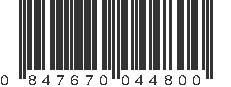 0 847670 044800